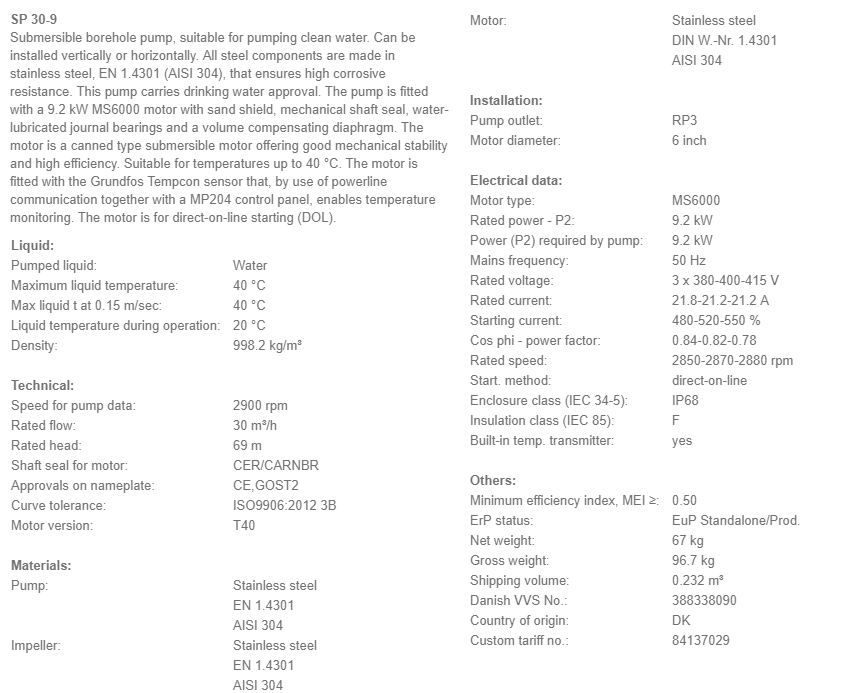 SP 30-9
Submersible borehole pump, suitable for pumping clean water. Can be installed vertically or horizontally. All steel components are made in stainless steel, EN 1.4301 (AISI 304), that ensures high corrosive resistance. This pump carries drinking water approval. The pump is fitted with a 9.2 kW MS6000 motor with sand shield, mechanical shaft seal, water-lubricated journal bearings and a volume compensating diaphragm. The motor is a canned type submersible motor offering good mechanical stability and high efficiency. Suitable for temperatures up to 40 °C. The motor is fitted with the Grundfos Tempcon sensor that, by use of powerline communication together with a MP204 control panel, enables temperature monitoring. The motor is for direct-on-line starting (DOL).

Liquid:
| | |
|---|---|
| Pumped liquid: | Water |
| Maximum liquid temperature: | 40 °C |
| Max liquid t at 0.15 m/sec: | 40 °C |
| Liquid temperature during operation: | 20 °C |
| Density: | 998.2 kg/m³ |

Technical:
| | |
|---|---|
| Speed for pump data: | 2900 rpm |
| Rated flow: | 30 m³/h |
| Rated head: | 69 m |
| Shaft seal for motor: | CER/CARNBR |
| Approvals on nameplate: | CE,GOST2 |
| Curve tolerance: | ISO9906:2012 3B |
| Motor version: | T40 |

Materials:
| | |
|---|---|
| Pump: | Stainless steel EN 1.4301 AISI 304 |
| Impeller: | Stainless steel EN 1.4301 AISI 304 |
| Motor: | Stainless steel DIN W.-Nr. 1.4301 AISI 304 |

Installation:
| | |
|---|---|
| Pump outlet: | RP3 |
| Motor diameter: | 6 inch |

Electrical data:
| | |
|---|---|
| Motor type: | MS6000 |
| Rated power - P2: | 9.2 kW |
| Power (P2) required by pump: | 9.2 kW |
| Mains frequency: | 50 Hz |
| Rated voltage: | 3 x 380-400-415 V |
| Rated current: | 21.8-21.2-21.2 A |
| Starting current: | 480-520-550 % |
| Cos phi - power factor: | 0.84-0.82-0.78 |
| Rated speed: | 2850-2870-2880 rpm |
| Start. method: | direct-on-line |
| Enclosure class (IEC 34-5): | IP68 |
| Insulation class (IEC 85): | F |
| Built-in temp. transmitter: | yes |

Others:
| | |
|---|---|
| Minimum efficiency index, MEI ≥: | 0.50 |
| ErP status: | EuP Standalone/Prod. |
| Net weight: | 67 kg |
| Gross weight: | 96.7 kg |
| Shipping volume: | 0.232 m³ |
| Danish VVS No.: | 388338090 |
| Country of origin: | DK |
| Custom tariff no.: | 84137029 |